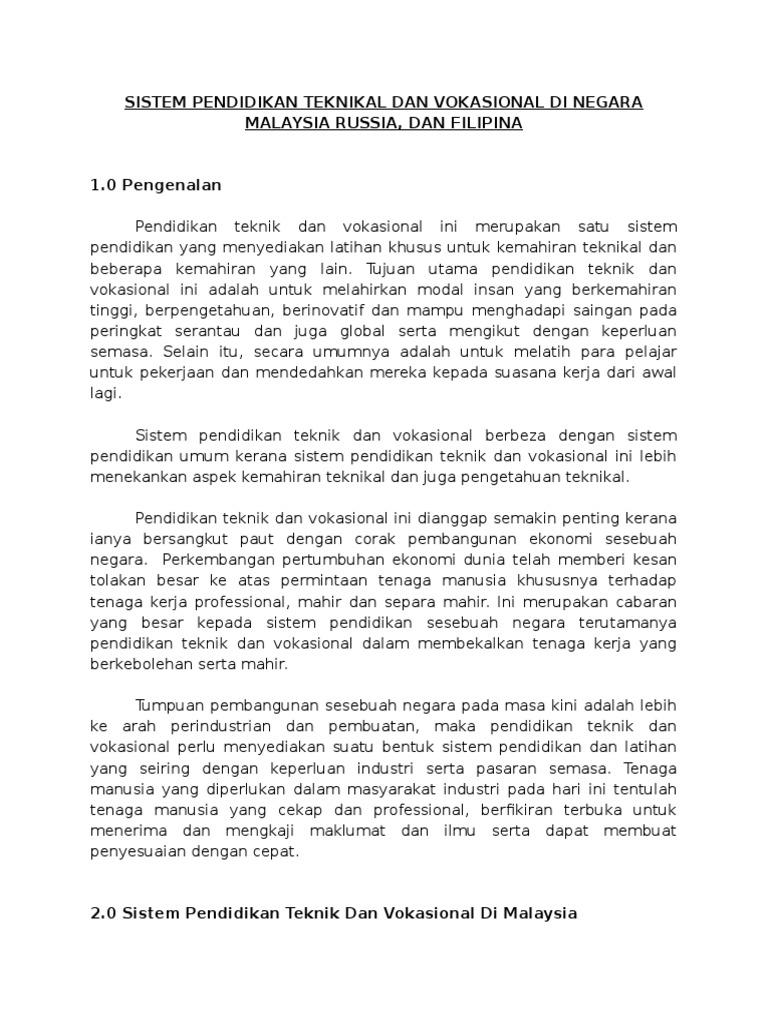 SISTEM PENDIDIKAN TEKNIKAL DAN VOKASIONAL DI NEGARA MALAYSIA RUSSIA, DAN FILIPINA

1.0 Pengenalan

Pendidikan teknik dan vokasional ini merupakan satu sistem pendidikan yang menyediakan latihan khusus untuk kemahiran teknikal dan beberapa kemahiran yang lain. Tujuan utama pendidikan teknik dan vokasional ini adalah untuk melahirkan modal insan yang berkemahiran tinggi, berpengetahuan, berinovatif dan mampu menghadapi saingan pada peringkat serantau dan juga global serta mengikut dengan keperluan semasa. Selain itu, secara umumnya adalah untuk melatih para pelajar untuk pekerjaan dan mendedahkan mereka kepada suasana kerja dari awal lagi.

Sistem pendidikan teknik dan vokasional berbeza dengan sistem pendidikan umum kerana sistem pendidikan teknik dan vokasional ini lebih menekankan aspek kemahiran teknikal dan juga pengetahuan teknikal.

Pendidikan teknik dan vokasional ini dianggap semakin penting kerana ianya bersangkut paut dengan corak pembangunan ekonomi sesebuah negara. Perkembangan pertumbuhan ekonomi dunia telah memberi kesan tolakan besar ke atas permintaan tenaga manusia khususnya terhadap tenaga kerja professional, mahir dan separa mahir. Ini merupakan cabaran yang besar kepada sistem pendidikan sesebuah negara terutamanya pendidikan teknik dan vokasional dalam membekalkan tenaga kerja yang berkebolehan serta mahir.

Tumpuan pembangunan sesebuah negara pada masa kini adalah lebih ke arah perindustrian dan pembuatan, maka pendidikan teknik dan vokasional perlu menyediakan suatu bentuk sistem pendidikan dan latihan yang seiring dengan keperluan industri serta pasaran semasa. Tenaga manusia yang diperlukan dalam masyarakat industri pada hari ini tentulah tenaga manusia yang cekap dan professional, berfikiran terbuka untuk menerima dan mengkaji maklumat dan ilmu serta dapat membuat penyesuaian dengan cepat.

2.0 Sistem Pendidikan Teknik Dan Vokasional Di Malaysia